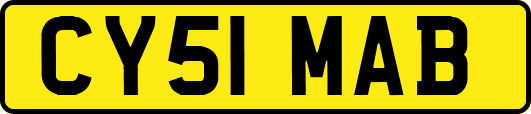 CY51 MAB